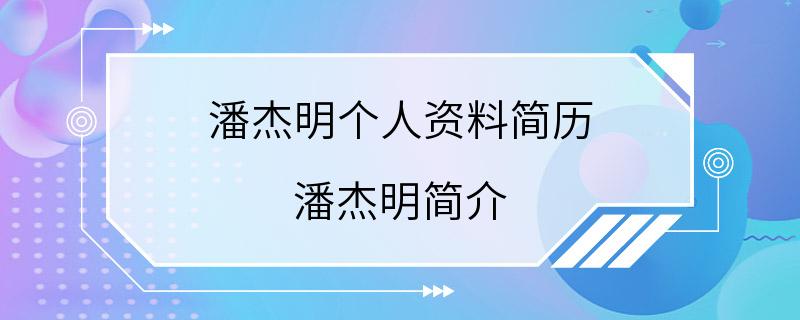 潘杰明个人资料简历

潘杰明简介